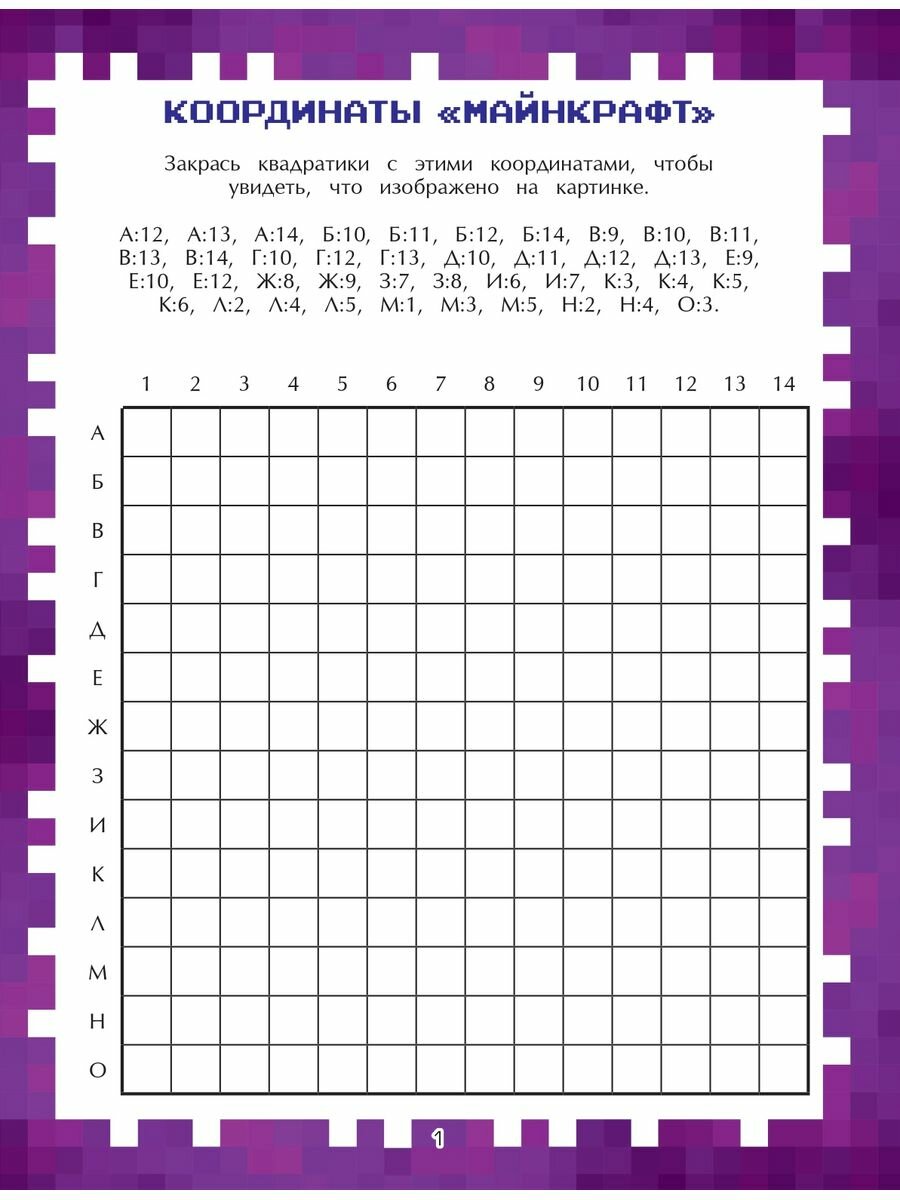 КООРДИНАТЫ «МАЙНКРАФТ»

Закрась квадратики с этими координатами, чтобы увидеть, что изображено на картинке.

А:12, А:13, А:14, Б:10, Б:11, Б:12, Б:14, В:9, В:10, В:11, В:13, В:14, Г:10, Г:12, Г:13, Д:10, Д:11, Д:12, Д:13, Е:9, Е:10, Е:12, Ж:8, Ж:9, З:7, З:8, И:6, И:7, К:3, К:4, К:5, К:6, Л:2, Л:4, Л:5, М:1, М:3, М:5, Н:2, Н:4, О:3.

|   | 1 | 2 | 3 | 4 | 5 | 6 | 7 | 8 | 9 | 10 | 11 | 12 | 13 | 14 |
|---|---|---|---|---|---|---|---|---|---|---|---|---|---|---|
| А | | | | | | | | | | | | | | |
| Б | | | | | | | | | | | | | | |
| В | | | | | | | | | | | | | | |
| Г | | | | | | | | | | | | | | |
| Д | | | | | | | | | | | | | | |
| Е | | | | | | | | | | | | | | |
| Ж | | | | | | | | | | | | | | |
| З | | | | | | | | | | | | | | |
| И | | | | | | | | | | | | | | |
| К | | | | | | | | | | | | | | |
| Л | | | | | | | | | | | | | | |
| М | | | | | | | | | | | | | | |
| Н | | | | | | | | | | | | | | |
| О | | | | | | | | | | | | | | |

1